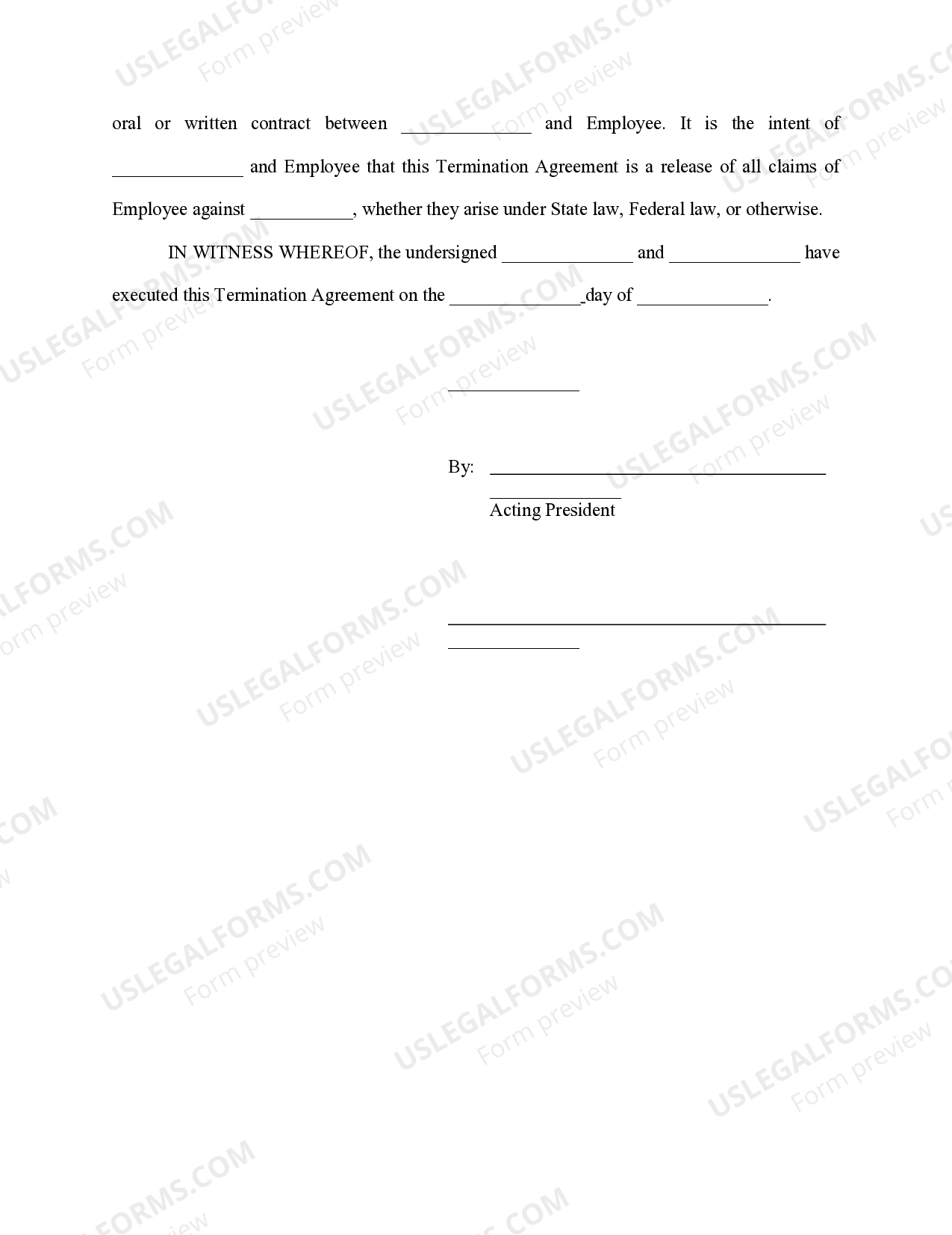 oral or written contract between ____ and Employee. It is the intent of ____ and Employee that this Termination Agreement is a release of all claims of Employee against ____, whether they arise under State law, Federal law, or otherwise.

IN WITNESS WHEREOF, the undersigned ____ and ____ have executed this Termination Agreement on the ____ day of ____.

____

By: ____

____
Acting President

____
____

USLEGALFORMS.COM
Form preview